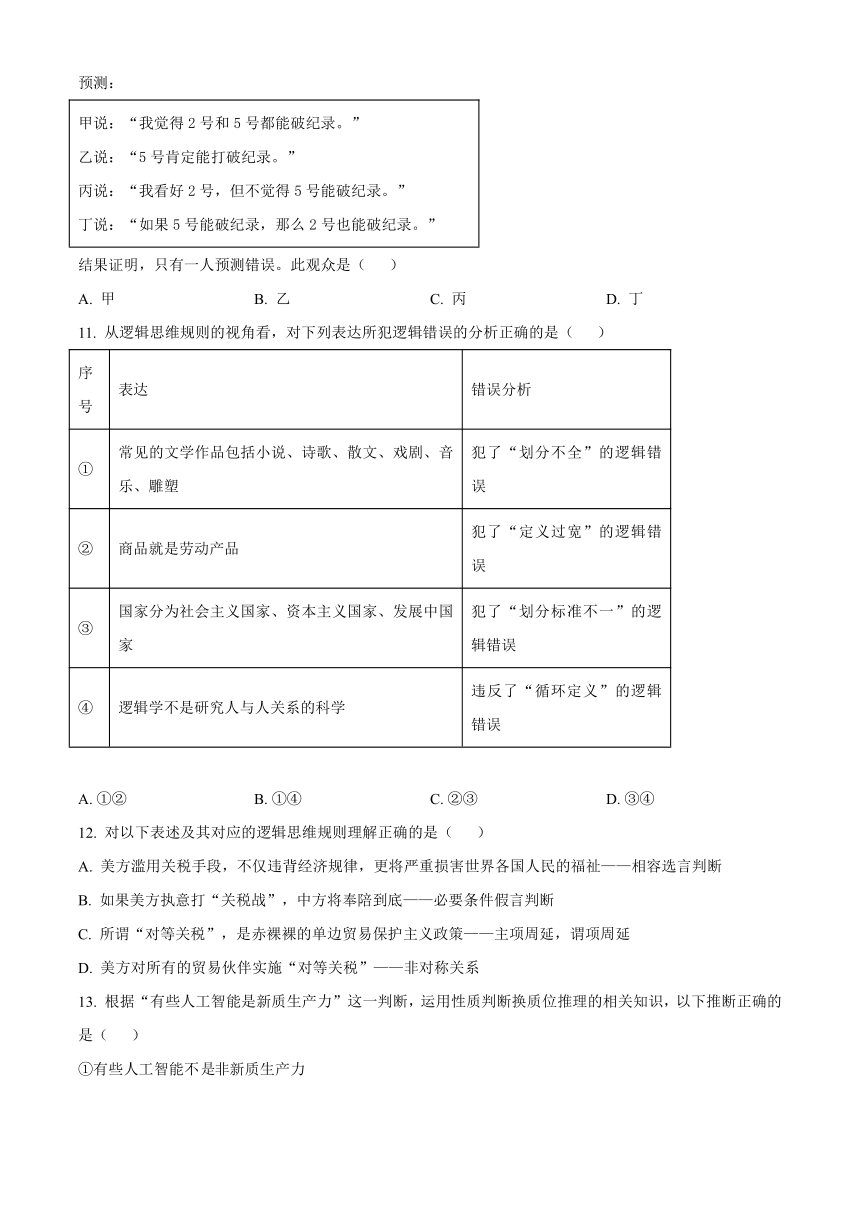 预测：

甲说：“我觉得 2 号和 5 号都能破纪录。”
乙说：“5 号肯定能打破纪录。”
丙说：“我看好 2 号，但不觉得 5 号能破纪录。”
丁说：“如果 5 号能破纪录，那么 2 号也能破纪录。”

结果证明，只有一人预测错误。此观众是（　　）

A. 甲　　B. 乙　　C. 丙　　D. 丁

11. 从逻辑思维规则的视角看，对下列表达所犯逻辑错误的分析正确的是（　　）

| 序号 | 表达 | 错误分析 |
|---|---|---|
| ① | 常见的文学作品包括小说、诗歌、散文、戏剧、音乐、雕塑 | 犯了“划分不全”的逻辑错误 |
| ② | 商品就是劳动产品 | 犯了“定义过宽”的逻辑错误 |
| ③ | 国家分为社会主义国家、资本主义国家、发展中国家 | 犯了“划分标准不一”的逻辑错误 |
| ④ | 逻辑学不是研究人与人关系的科学 | 违反了“循环定义”的逻辑错误 |

A. ①②　　B. ①④　　C. ②③　　D. ③④

12. 对以下表述及其对应的逻辑思维规则理解正确的是（　　）

A. 美方滥用关税手段，不仅违背经济规律，更将严重损害世界各国人民的福祉——相容选言判断

B. 如果美方执意打“关税战”，中方将奉陪到底——必要条件假言判断

C. 所谓“对等关税”，是赤裸裸的单边贸易保护主义政策——主项周延，谓项周延

D. 美方对所有的贸易伙伴实施“对等关税”——非对称关系

13. 根据“有些人工智能是新质生产力”这一判断，运用性质判断换质位推理的相关知识，以下推断正确的是（　　）

①有些人工智能不是非新质生产力